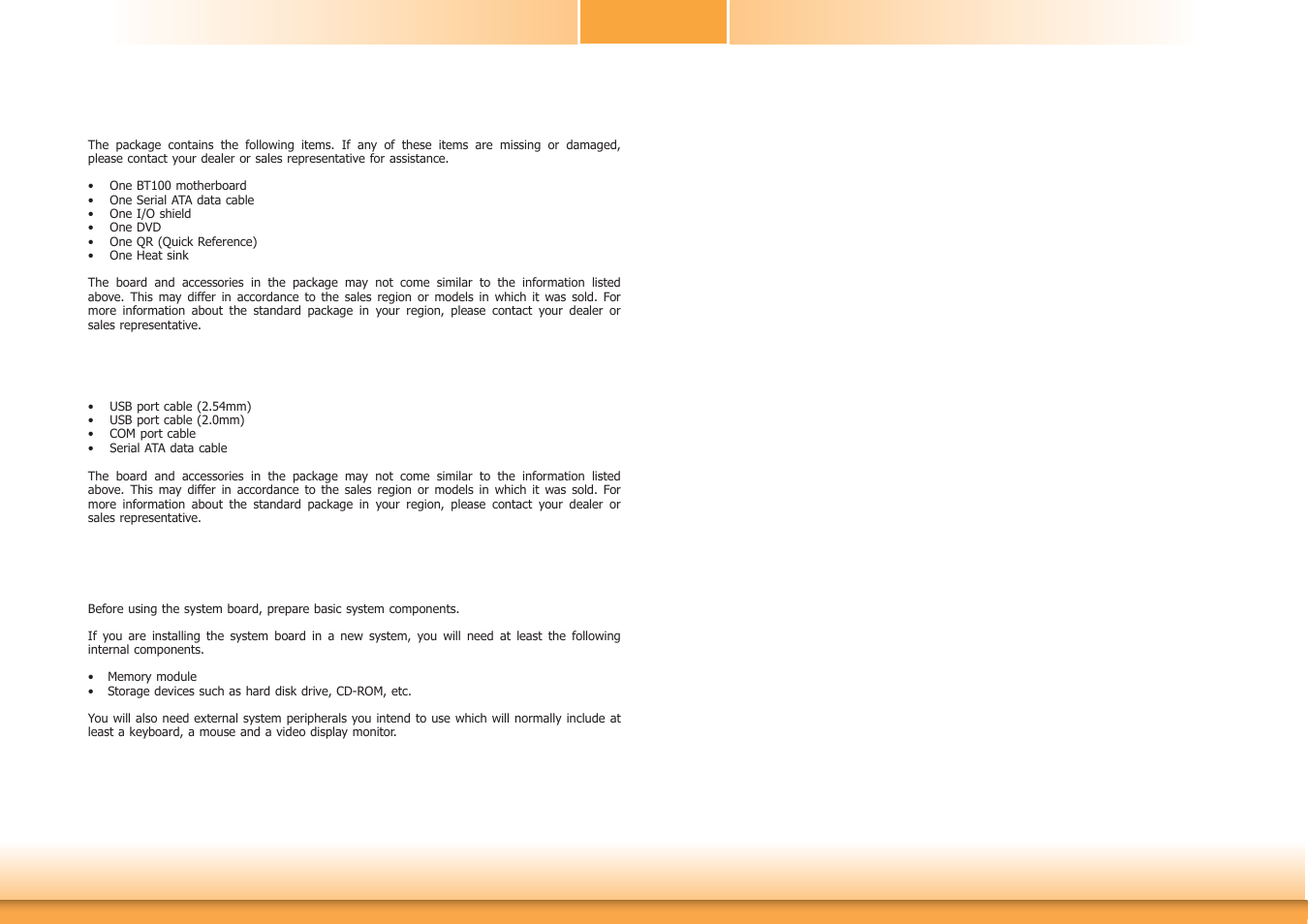 The package contains the following items. If any of these items are missing or damaged, please contact your dealer or sales representative for assistance.

• One BT100 motherboard
• One Serial ATA data cable
• One I/O shield
• One DVD
• One QR (Quick Reference)
• One Heat sink

The board and accessories in the package may not come similar to the information listed above. This may differ in accordance to the sales region or models in which it was sold. For more information about the standard package in your region, please contact your dealer or sales representative.

• USB port cable (2.54mm)
• USB port cable (2.0mm)
• COM port cable
• Serial ATA data cable

The board and accessories in the package may not come similar to the information listed above. This may differ in accordance to the sales region or models in which it was sold. For more information about the standard package in your region, please contact your dealer or sales representative.

Before using the system board, prepare basic system components.

If you are installing the system board in a new system, you will need at least the following internal components.

• Memory module
• Storage devices such as hard disk drive, CD-ROM, etc.

You will also need external system peripherals you intend to use which will normally include at least a keyboard, a mouse and a video display monitor.